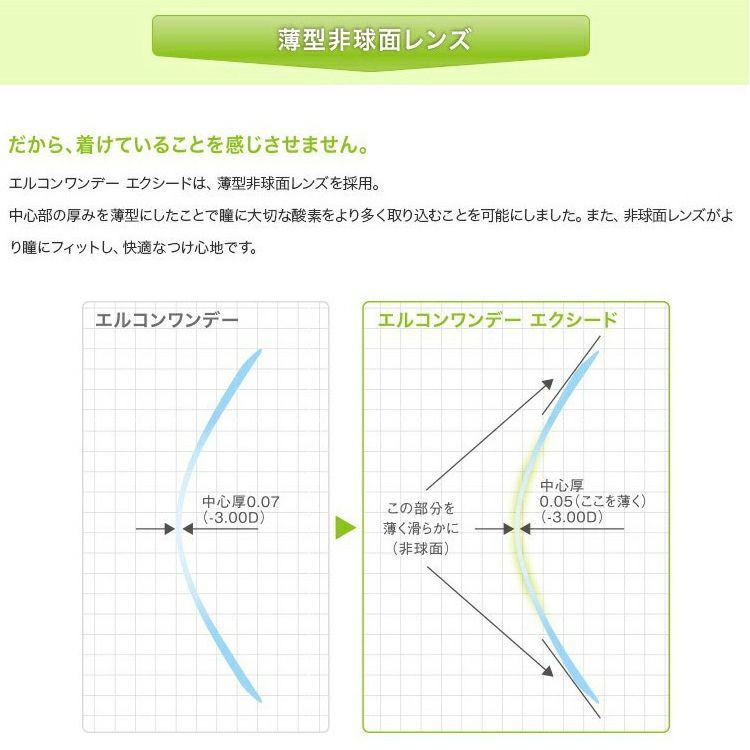 薄型非球面レンズ

だから、着けていることを感じさせません。

エルコンワンデー エクシードは、薄型非球面レンズを採用。
中心部の厚みを薄型にしたことで瞳に大切な酸素をより多く取り込むことを可能にしました。また、非球面レンズがより瞳にフィットし、快適なつけ心地です。

エルコンワンデー

中心厚0.07
(-3.00D)

エルコンワンデー エクシード

この部分を
薄く滑らかに
（非球面）

中心厚
0.05（ここを薄く）
(-3.00D)